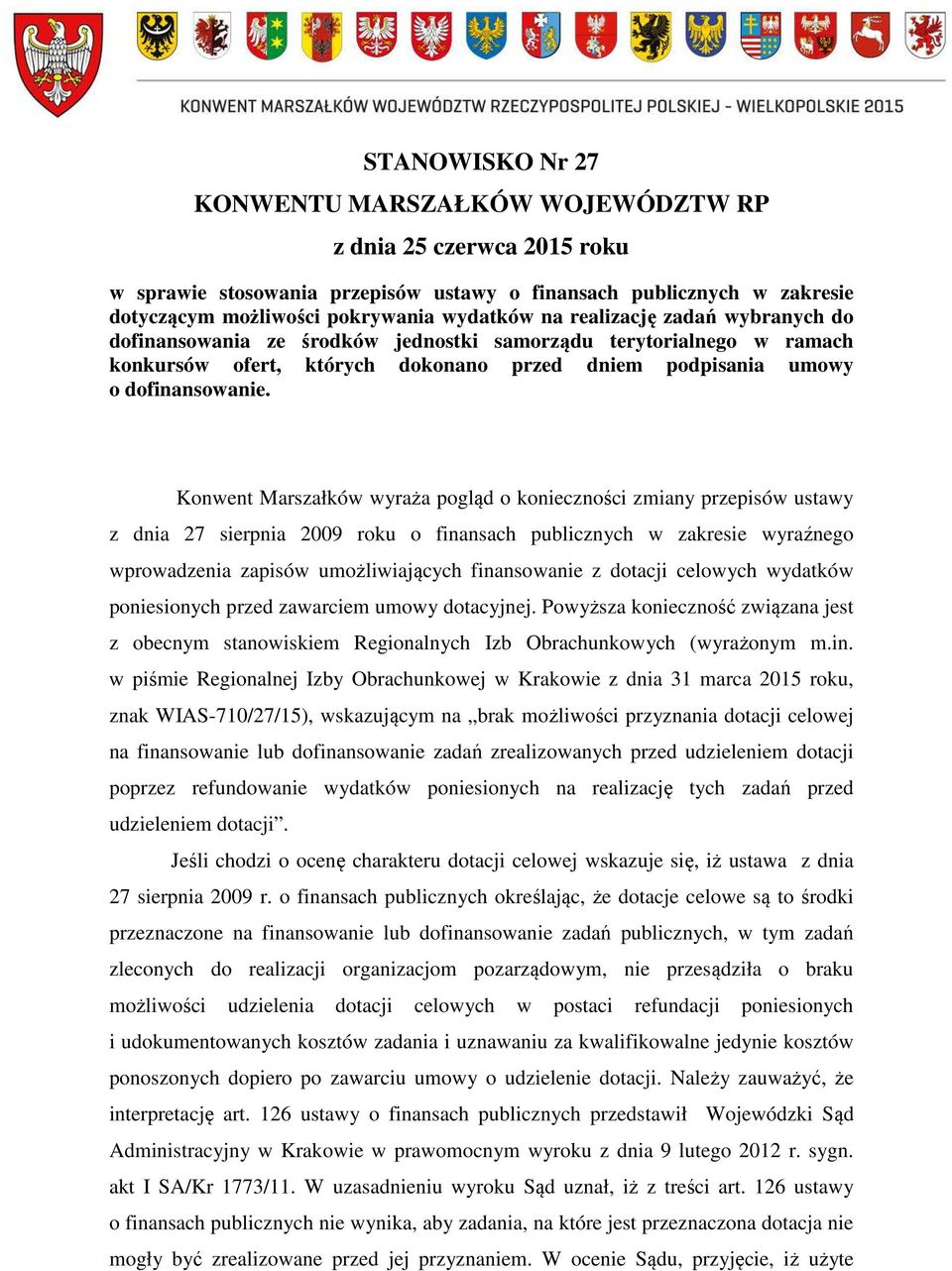 KONWENT MARSZAŁKÓW WOJEWÓDZTW RZECZYPOSPOLITEJ POLSKIEJ - WIELKOPOLSKIE 2015

STANOWISKO Nr 27
KONWENTU MARSZAŁKÓW WOJEWÓDZTW RP
z dnia 25 czerwca 2015 roku

w sprawie stosowania przepisów ustawy o finansach publicznych w zakresie dotyczącym możliwości pokrywania wydatków na realizację zadań wybranych do dofinansowania ze środków jednostki samorządu terytorialnego w ramach konkursów ofert, których dokonano przed dniem podpisania umowy o dofinansowanie.

Konwent Marszałków wyraża pogląd o konieczności zmiany przepisów ustawy z dnia 27 sierpnia 2009 roku o finansach publicznych w zakresie wyraźnego wprowadzenia zapisów umożliwiających finansowanie z dotacji celowych wydatków poniesionych przed zawarciem umowy dotacyjnej. Powyższa konieczność związana jest z obecnym stanowiskiem Regionalnych Izb Obrachunkowych (wyrażonym m.in. w piśmie Regionalnej Izby Obrachunkowej w Krakowie z dnia 31 marca 2015 roku, znak WIAS-710/27/15), wskazującym na „brak możliwości przyznania dotacji celowej na finansowanie lub dofinansowanie zadań zrealizowanych przed udzieleniem dotacji poprzez refundowanie wydatków poniesionych na realizację tych zadań przed udzieleniem dotacji”.

Jeśli chodzi o ocenę charakteru dotacji celowej wskazuje się, iż ustawa z dnia 27 sierpnia 2009 r. o finansach publicznych określając, że dotacje celowe są to środki przeznaczone na finansowanie lub dofinansowanie zadań publicznych, w tym zadań zleconych do realizacji organizacjom pozarządowym, nie przesądziła o braku możliwości udzielenia dotacji celowych w postaci refundacji poniesionych i udokumentowanych kosztów zadania i uznawaniu za kwalifikowalne jedynie kosztów ponoszonych dopiero po zawarciu umowy o udzielenie dotacji. Należy zauważyć, że interpretację art. 126 ustawy o finansach publicznych przedstawił Wojewódzki Sąd Administracyjny w Krakowie w prawomocnym wyroku z dnia 9 lutego 2012 r. sygn. akt I SA/Kr 1773/11. W uzasadnieniu wyroku Sąd uznał, iż z treści art. 126 ustawy o finansach publicznych nie wynika, aby zadania, na które jest przeznaczona dotacja nie mogły być zrealizowane przed jej przyznaniem. W ocenie Sądu, przyjęcie, iż użyte